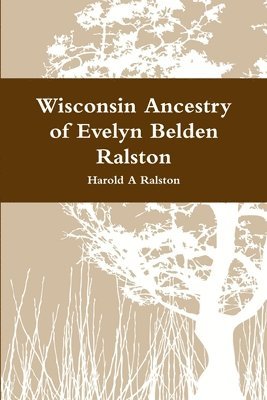 Wisconsin Ancestry of Evelyn Belden Ralston

Harold A Ralston